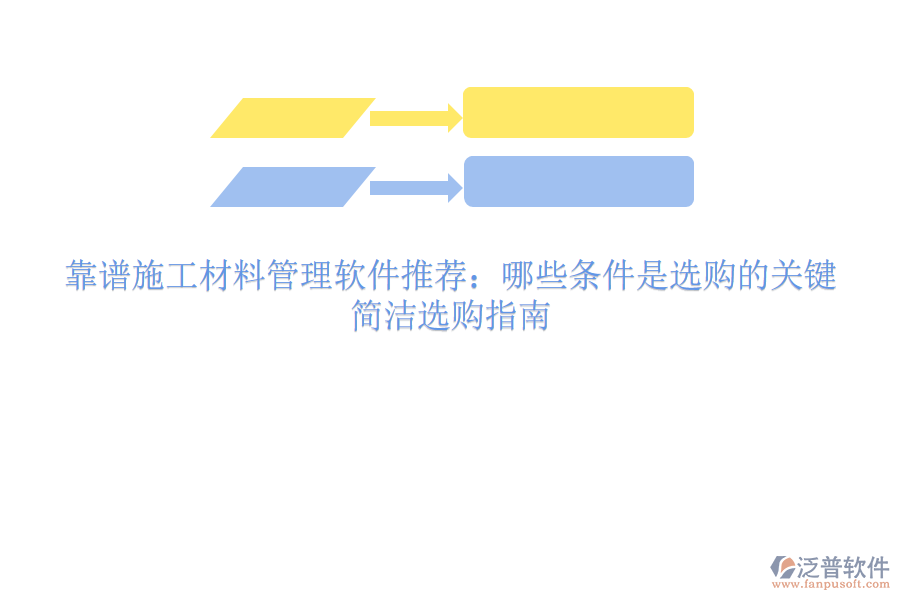 靠谱施工材料管理软件推荐：哪些条件是选购的关键
简洁选购指南

泛普软件
www.fanpusoft.com